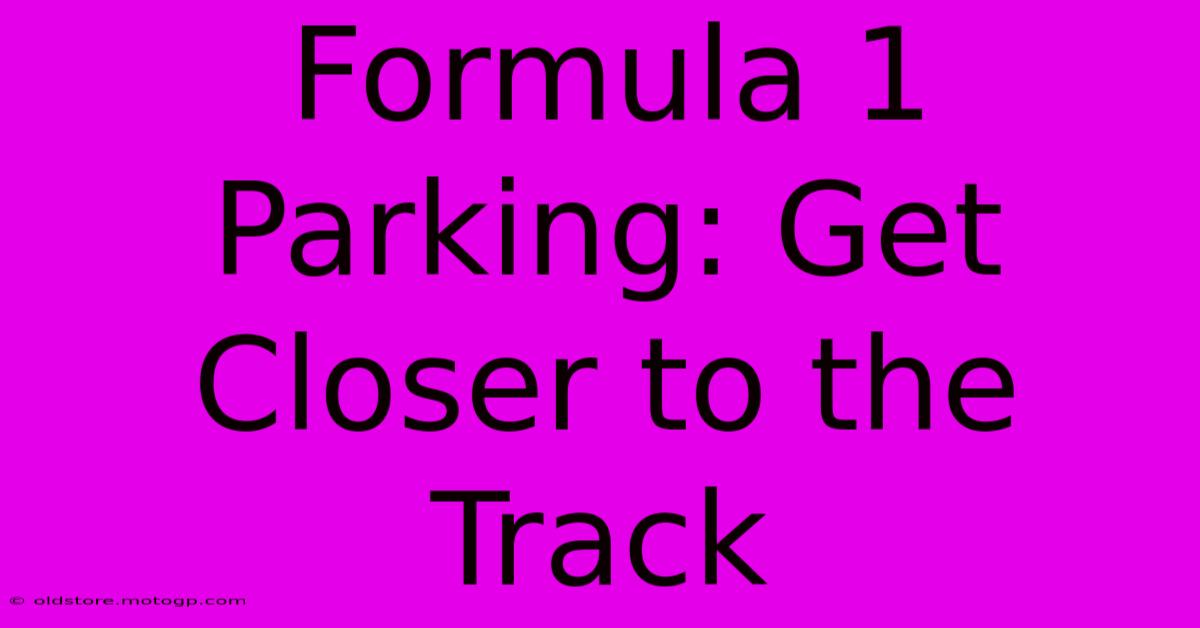 Formula 1 Parking: Get Closer to the Track

© oldstore.motogp.com